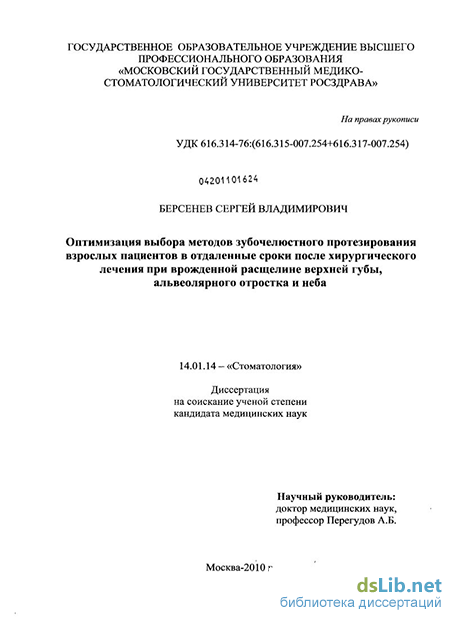 ГОСУДАРСТВЕННОЕ ОБРАЗОВАТЕЛЬНОЕ УЧРЕЖДЕНИЕ ВЫСШЕГО ПРОФЕССИОНАЛЬНОГО ОБРАЗОВАНИЯ «МОСКОВСКИЙ ГОСУДАРСТВЕННЫЙ МЕДИКО-СТОМАТОЛОГИЧЕСКИЙ УНИВЕРСИТЕТ РОСЗДРАВА»

На правах рукописи

УДК 616.314-76:(616.315-007.254+616.317-007.254)

04201101624

БЕРСЕНЕВ СЕРГЕЙ ВЛАДИМИРОВИЧ

Оптимизация выбора методов зубочелюстного протезирования взрослых пациентов в отдаленные сроки после хирургического лечения при врожденной расщелине верхней губы, альвеолярного отростка и неба

14.01.14 – «Стоматология»

Диссертация
на соискание ученой степени
кандидата медицинских наук

Научный руководитель:
доктор медицинских наук,
профессор Перегудов А.Б.

Москва-2010 г

dsLib.net
библиотека диссертаций